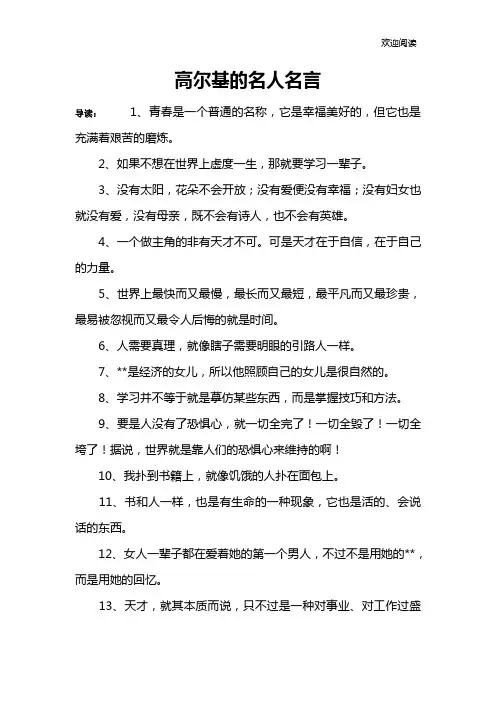 欢迎阅读

高尔基的名人名言

导读： 1、青春是一个普通的名称，它是幸福美好的，但它也是充满着艰苦的磨炼。

2、如果不想在世界上虚度一生，那就要学习一辈子。

3、没有太阳，花朵不会开放；没有爱便没有幸福；没有妇女也就没有爱，没有母亲，既不会有诗人，也不会有英雄。

4、一个做主角的非有天才不可。可是天才在于自信，在于自己的力量。

5、世界上最快而又最慢，最长而又最短，最平凡而又最珍贵，最易被忽视而又最令人后悔的就是时间。

6、人需要真理，就像瞎子需要明眼的引路人一样。

7、**是经济的女儿，所以他照顾自己的女儿是很自然的。

8、学习并不等于就是摹仿某些东西，而是掌握技巧和方法。

9、要是人没有了恐惧心，就一切全完了！一切全毁了！一切全垮了！据说，世界就是靠人们的恐惧心来维持的啊！

10、我扑到书籍上，就像饥饿的人扑在面包上。

11、书和人一样，也是有生命的一种现象，它也是活的、会说话的东西。

12、女人一辈子都在爱着她的第一个男人，不过不是用她的**，而是用她的回忆。

13、天才，就其本质而说，只不过是一种对事业、对工作过盛